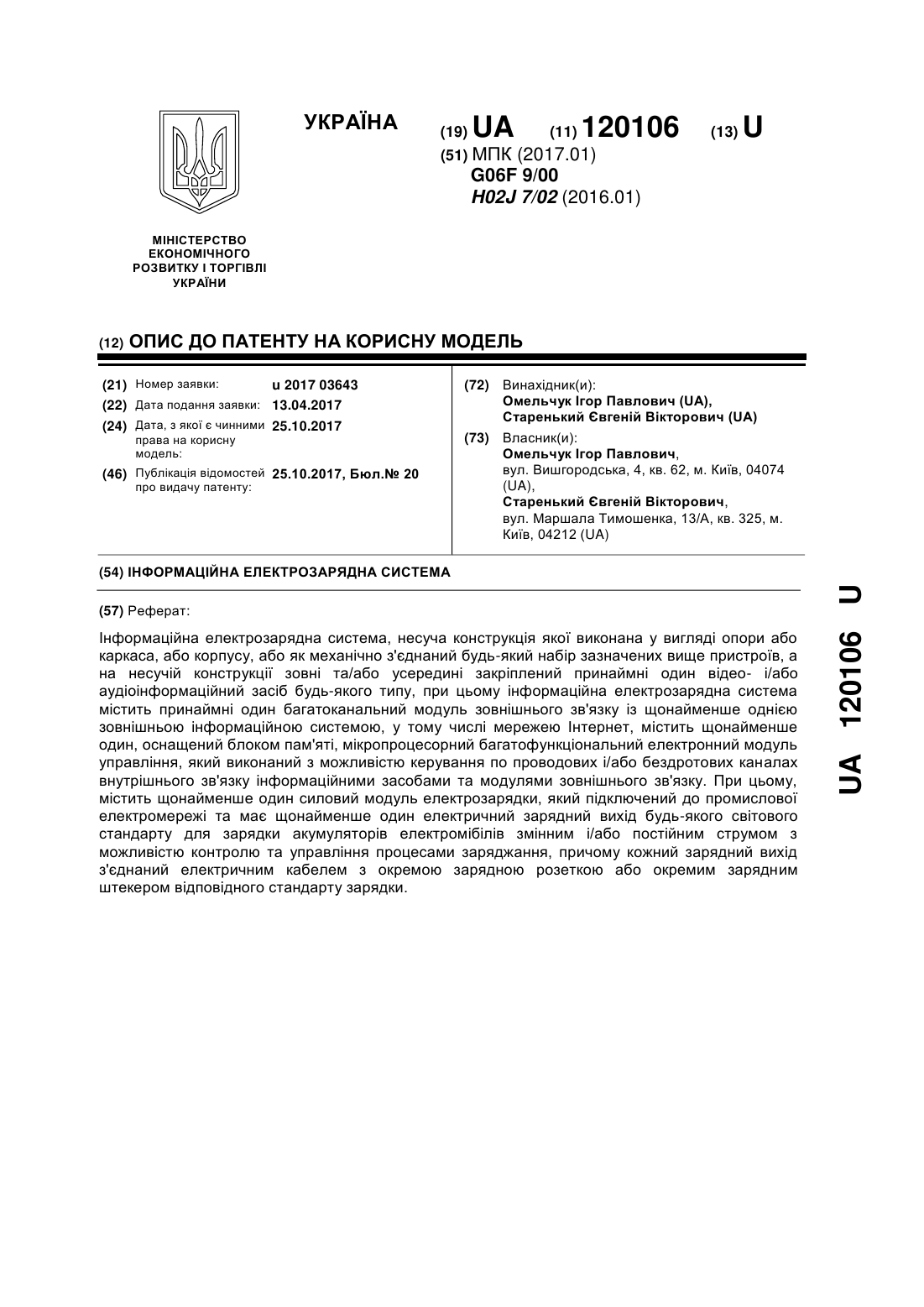 УКРАЇНА

(19) UA (11) 120106 (13) U

(51) МПК (2017.01)
G06F 9/00
H02J 7/02 (2016.01)

МІНІСТЕРСТВО ЕКОНОМІЧНОГО РОЗВИТКУ І ТОРГІВЛІ УКРАЇНИ

(12) ОПИС ДО ПАТЕНТУ НА КОРИСНУ МОДЕЛЬ

(21) Номер заявки: u 2017 03643
(22) Дата подання заявки: 13.04.2017
(24) Дата, з якої є чинними права на корисну модель: 25.10.2017
(46) Публікація відомостей про видачу патенту: 25.10.2017, Бюл.№ 20

(72) Винахідник(и):
Омельчук Ігор Павлович (UA),
Старенький Євгеній Вікторович (UA)

(73) Власник(и):
Омельчук Ігор Павлович,
вул. Вишгородська, 4, кв. 62, м. Київ, 04074 (UA),
Старенький Євгеній Вікторович,
вул. Маршала Тимошенка, 13/А, кв. 325, м. Київ, 04212 (UA)

(54) ІНФОРМАЦІЙНА ЕЛЕКТРОЗАРЯДНА СИСТЕМА

(57) Реферат:

Інформаційна електрозарядна система, несуча конструкція якої виконана у вигляді опори або каркаса, або корпусу, або як механічно з'єднаний будь-який набір зазначених вище пристроїв, а на несучій конструкції зовні та/або усередині закріплений принаймні один відео- і/або аудіоінформаційний засіб будь-якого типу, при цьому інформаційна електрозарядна система містить принаймні один багатоканальний модуль зовнішнього зв'язку із щонайменше однією зовнішньою інформаційною системою, у тому числі мережею Інтернет, містить щонайменше один, оснащений блоком пам'яті, мікропроцесорний багатофункціональний електронний модуль управління, який виконаний з можливістю керування по проводових і/або бездротових каналах внутрішнього зв'язку інформаційними засобами та модулями зовнішнього зв'язку. При цьому, містить щонайменше один силовий модуль електрозарядки, який підключений до промислової електромережі та має щонайменше один електричний зарядний вихід будь-якого світового стандарту для зарядки акумуляторів електромібілів змінним і/або постійним струмом з можливістю контролю та управління процесами заряджання, причому кожний зарядний вихід з'єднаний електричним кабелем з окремою зарядною розеткою або окремим зарядним штекером відповідного стандарту зарядки.

UA 120106 U